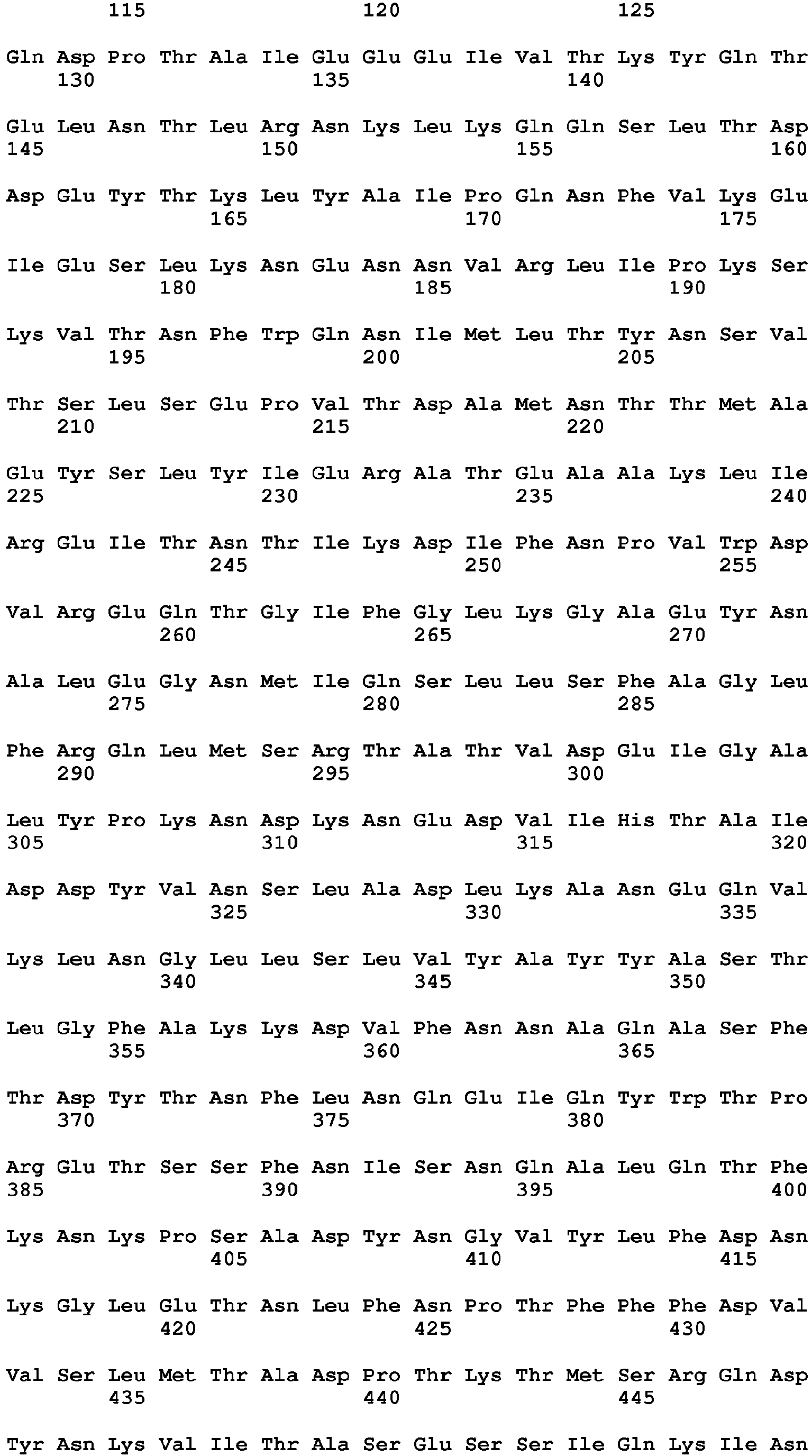 115 120 125

Gln Asp Pro Thr Ala Ile Glu Glu Glu Ile Val Thr Lys Tyr Gln Thr
130 135 140

Glu Leu Asn Thr Leu Arg Asn Lys Leu Lys Gln Gln Ser Leu Thr Asp
145 150 155 160

Asp Glu Tyr Thr Lys Leu Tyr Ala Ile Pro Gln Asn Phe Val Lys Glu
165 170 175

Ile Glu Ser Leu Lys Asn Glu Asn Asn Val Arg Leu Ile Pro Lys Ser
180 185 190

Lys Val Thr Asn Phe Trp Gln Asn Ile Met Leu Thr Tyr Asn Ser Val
195 200 205

Thr Ser Leu Ser Glu Pro Val Thr Asp Ala Met Asn Thr Thr Met Ala
210 215 220

Glu Tyr Ser Leu Tyr Ile Glu Arg Ala Thr Glu Ala Ala Lys Leu Ile
225 230 235 240

Arg Glu Ile Thr Asn Thr Ile Lys Asp Ile Phe Asn Pro Val Trp Asp
245 250 255

Val Arg Glu Gln Thr Gly Ile Phe Gly Leu Lys Gly Ala Glu Tyr Asn
260 265 270

Ala Leu Glu Gly Asn Met Ile Gln Ser Leu Leu Ser Phe Ala Gly Leu
275 280 285

Phe Arg Gln Leu Met Ser Arg Thr Ala Thr Val Asp Glu Ile Gly Ala
290 295 300

Leu Tyr Pro Lys Asn Asp Lys Asn Glu Asp Val Ile His Thr Ala Ile
305 310 315 320

Asp Asp Tyr Val Asn Ser Leu Ala Asp Leu Lys Ala Asn Glu Gln Val
325 330 335

Lys Leu Asn Gly Leu Leu Ser Leu Val Tyr Ala Tyr Tyr Ala Ser Thr
340 345 350

Leu Gly Phe Ala Lys Lys Asp Val Phe Asn Asn Ala Gln Ala Ser Phe
355 360 365

Thr Asp Tyr Thr Asn Phe Leu Asn Gln Glu Ile Gln Tyr Trp Thr Pro
370 375 380

Arg Glu Thr Ser Ser Phe Asn Ile Ser Asn Gln Ala Leu Gln Thr Phe
385 390 395 400

Lys Asn Lys Pro Ser Ala Asp Tyr Asn Gly Val Tyr Leu Phe Asp Asn
405 410 415

Lys Gly Leu Glu Thr Asn Leu Phe Asn Pro Thr Phe Phe Phe Asp Val
420 425 430

Val Ser Leu Met Thr Ala Asp Pro Thr Lys Thr Met Ser Arg Gln Asp
435 440 445

Tyr Asn Lys Val Ile Thr Ala Ser Glu Ser Ser Ile Gln Lys Ile Asn